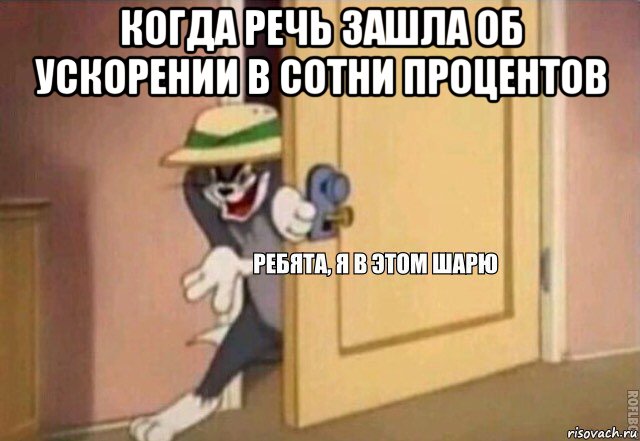 КОГДА РЕЧЬ ЗАШЛА ОБ УСКОРЕНИИ В СОТНИ ПРОЦЕНТОВ

РЕБЯТА, Я В ЭТОМ ШАРЮ

ROFLBOT

risovach.ru